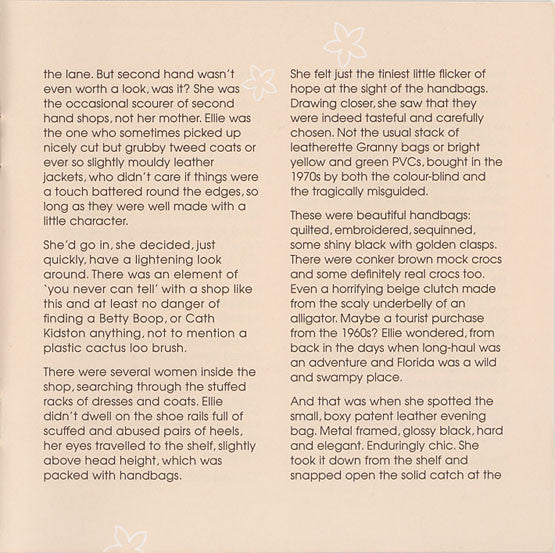 the lane. But second hand wasn't even worth a look, was it? She was the occasional scourer of second hand shops, not her mother. Ellie was the one who sometimes picked up nicely cut but grubby tweed coats or ever so slightly mouldy leather jackets, who didn't care if things were a touch battered round the edges, so long as they were well made with a little character.

She'd go in, she decided, just quickly, have a lightening look around. There was an element of 'you never can tell' with a shop like this and at least no danger of finding a Betty Boop, or Cath Kidston anything, not to mention a plastic cactus loo brush.

There were several women inside the shop, searching through the stuffed racks of dresses and coats. Ellie didn't dwell on the shoe rails full of scuffed and abused pairs of heels, her eyes travelled to the shelf, slightly above head height, which was packed with handbags.

She felt just the tiniest little flicker of hope at the sight of the handbags. Drawing closer, she saw that they were indeed tasteful and carefully chosen. Not the usual stack of leatherette Granny bags or bright yellow and green PVCs, bought in the 1970s by both the colour-blind and the tragically misguided.

These were beautiful handbags: quilted, embroidered, sequinned, some shiny black with golden clasps. There were conker brown mock crocs and some definitely real crocs too. Even a horrifying beige clutch made from the scaly underbelly of an alligator. Maybe a tourist purchase from the 1960s? Ellie wondered, from back in the days when long-haul was an adventure and Florida was a wild and swampy place.

And that was when she spotted the small, boxy patent leather evening bag. Metal framed, glossy black, hard and elegant. Enduringly chic. She took it down from the shelf and snapped open the solid catch at the